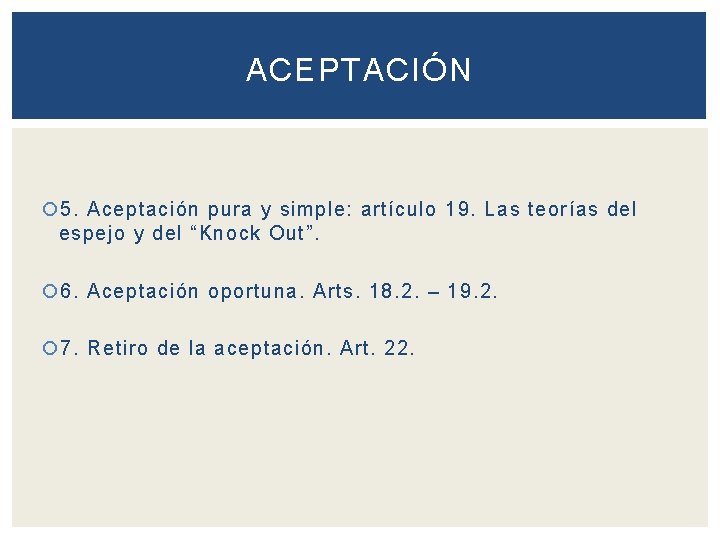 ACEPTACIÓN

5. Aceptación pura y simple: artículo 19. Las teorías del espejo y del “Knock Out”.

6. Aceptación oportuna. Arts. 18.2. – 19.2.

7. Retiro de la aceptación. Art. 22.